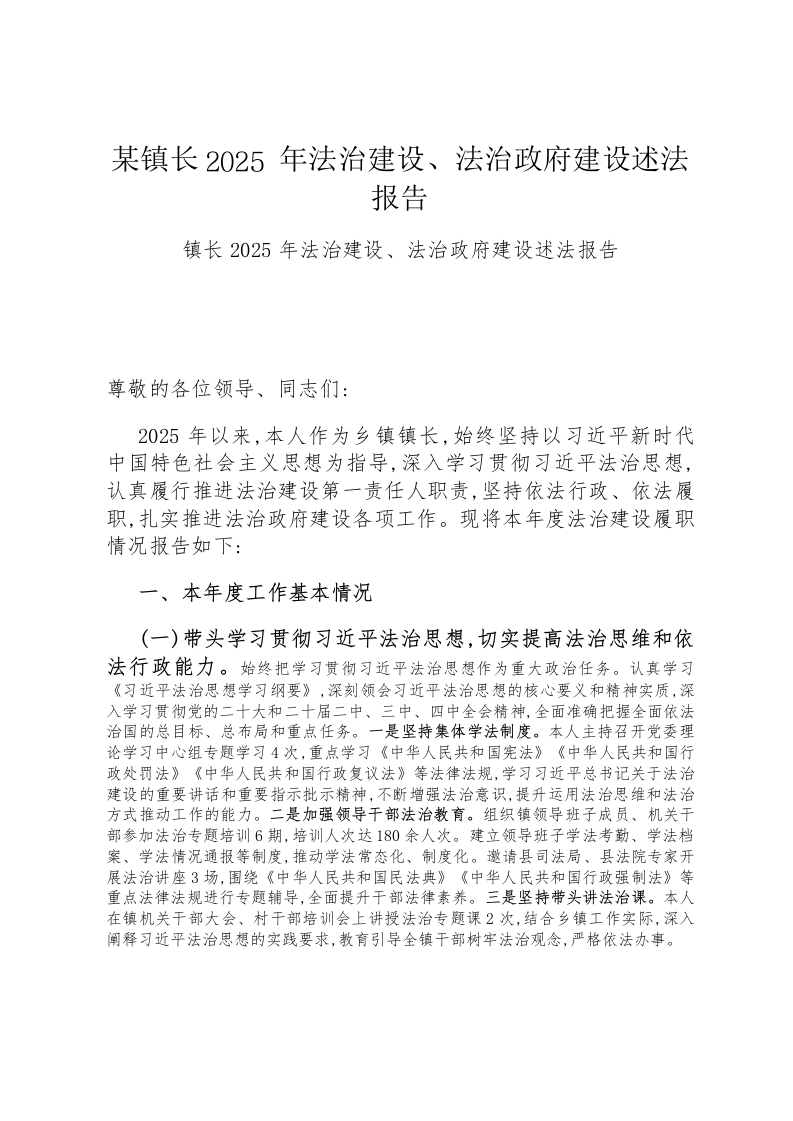 某镇长2025 年法治建设、法治政府建设述法报告

镇长 2025 年法治建设、法治政府建设述法报告

尊敬的各位领导、同志们：

2025 年以来，本人作为乡镇镇长，始终坚持以习近平新时代中国特色社会主义思想为指导，深入学习贯彻习近平法治思想，认真履行推进法治建设第一责任人职责，坚持依法行政、依法履职，扎实推进法治政府建设各项工作。现将本年度法治建设履职情况报告如下：

一、本年度工作基本情况

（一）带头学习贯彻习近平法治思想，切实提高法治思维和依法行政能力。始终把学习贯彻习近平法治思想作为重大政治任务。认真学习《习近平法治思想学习纲要》，深刻领会习近平法治思想的核心要义和精神实质，深入学习贯彻党的二十大和二十届二中、三中、四中全会精神，全面准确把握全面依法治国的总目标、总布局和重点任务。一是坚持集体学法制度。本人主持召开党委理论学习中心组专题学习 4 次，重点学习《中华人民共和国宪法》《中华人民共和国行政处罚法》《中华人民共和国行政复议法》等法律法规，学习习近平总书记关于法治建设的重要讲话和重要指示批示精神，不断增强法治意识，提升运用法治思维和法治方式推动工作的能力。二是加强领导干部法治教育。组织镇领导班子成员、机关干部参加法治专题培训 6 期，培训人次达 180 余人次。建立领导班子学法考勤、学法档案、学法情况通报等制度，推动学法常态化、制度化。邀请县司法局、县法院专家开展法治讲座 3 场，围绕《中华人民共和国民法典》《中华人民共和国行政强制法》等重点法律法规进行专题辅导，全面提升干部法律素养。三是坚持带头讲法治课。本人在镇机关干部大会、村干部培训会上讲授法治专题课 2 次，结合乡镇工作实际，深入阐释习近平法治思想的实践要求，教育引导全镇干部树牢法治观念，严格依法办事。